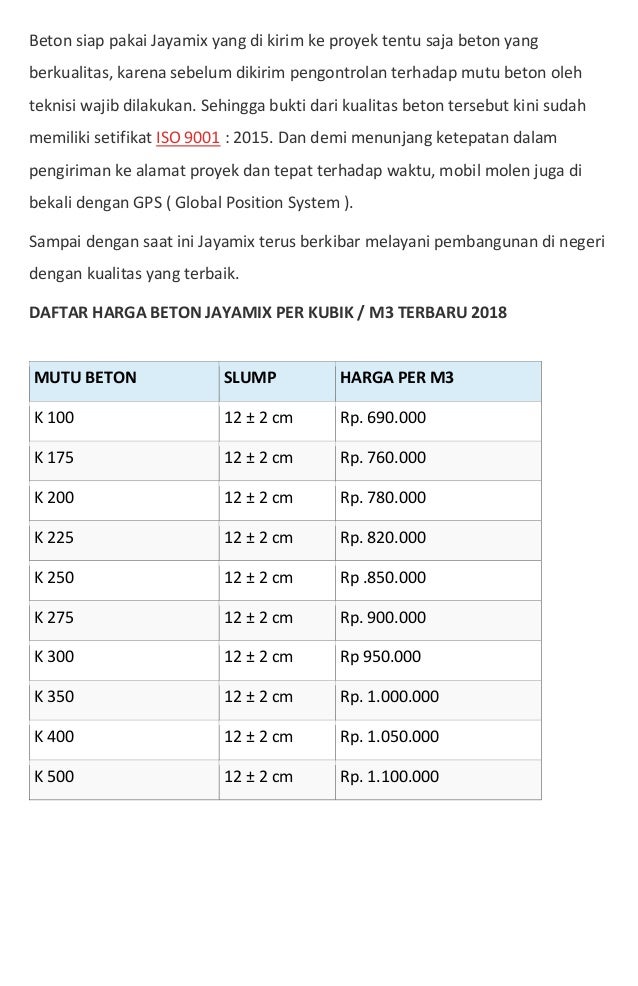 Beton siap pakai Jayamix yang di kirim ke proyek tentu saja beton yang berkualitas, karena sebelum dikirim pengontrolan terhadap mutu beton oleh teknisi wajib dilakukan. Sehingga bukti dari kualitas beton tersebut kini sudah memiliki setifikat ISO 9001 : 2015. Dan demi menunjang ketepatan dalam pengiriman ke alamat proyek dan tepat terhadap waktu, mobil molen juga di bekali dengan GPS ( Global Position System ).

Sampai dengan saat ini Jayamix terus berkibar melayani pembangunan di negeri dengan kualitas yang terbaik.

DAFTAR HARGA BETON JAYAMIX PER KUBIK / M3 TERBARU 2018

| MUTU BETON | SLUMP | HARGA PER M3 |
|---|---|---|
| K 100 | 12 ± 2 cm | Rp. 690.000 |
| K 175 | 12 ± 2 cm | Rp. 760.000 |
| K 200 | 12 ± 2 cm | Rp. 780.000 |
| K 225 | 12 ± 2 cm | Rp. 820.000 |
| K 250 | 12 ± 2 cm | Rp .850.000 |
| K 275 | 12 ± 2 cm | Rp. 900.000 |
| K 300 | 12 ± 2 cm | Rp 950.000 |
| K 350 | 12 ± 2 cm | Rp. 1.000.000 |
| K 400 | 12 ± 2 cm | Rp. 1.050.000 |
| K 500 | 12 ± 2 cm | Rp. 1.100.000 |